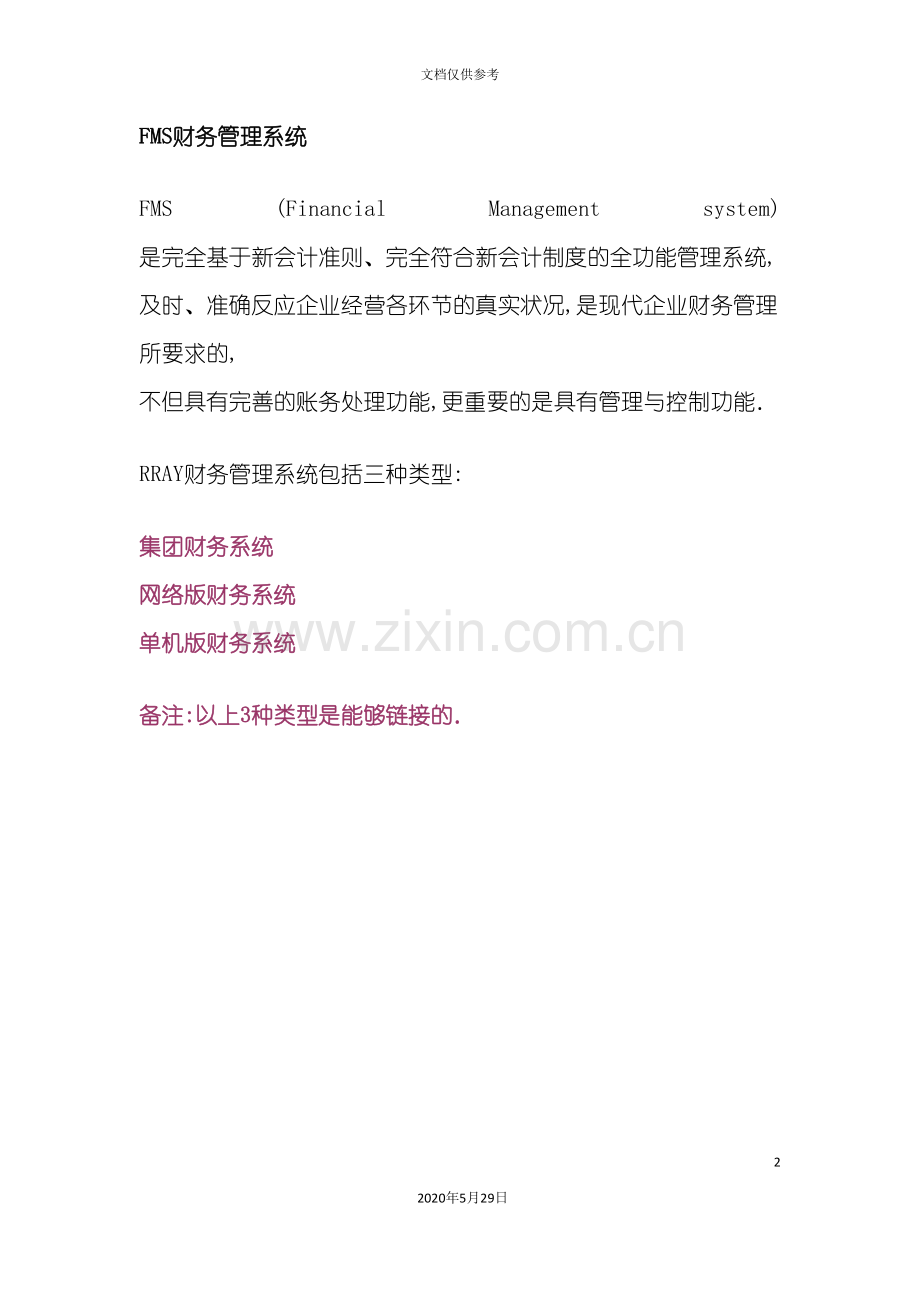 文档仅供参考

FMS财务管理系统

FMS (Financial Management system)是完全基于新会计准则、完全符合新会计制度的全功能管理系统,及时、准确反应企业经营各环节的真实状况,是现代企业财务管理所要求的,

不但具有完善的账务处理功能,更重要的是具有管理与控制功能.

RRAY财务管理系统包括三种类型:

集团财务系统

网络版财务系统

单机版财务系统

备注:以上3种类型是能够链接的.

2

2020年5月29日

www.zixin.com.cn